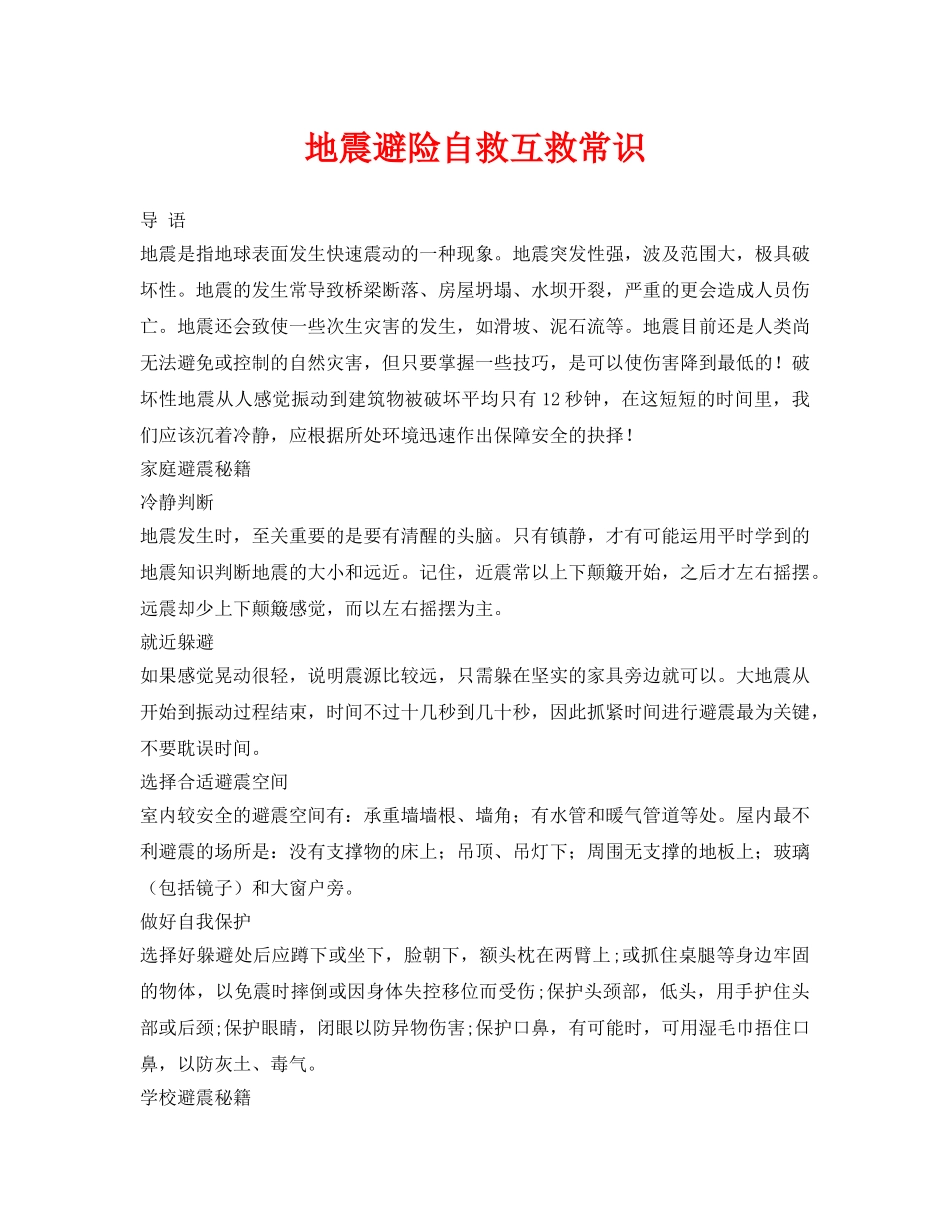 地震避险自救互救常识

导 语

地震是指地球表面发生快速震动的一种现象。地震突发性强，波及范围大，极具破坏性。地震的发生常导致桥梁断落、房屋坍塌、水坝开裂，严重的更会造成人员伤亡。地震还会致使一些次生灾害的发生，如滑坡、泥石流等。地震目前还是人类尚无法避免或控制的自然灾害，但只要掌握一些技巧，是可以使伤害降到最低的！破坏性地震从人感觉振动到建筑物被破坏平均只有12秒钟，在这短短的时间里，我们应该沉着冷静，应根据所处环境迅速作出保障安全的抉择！

家庭避震秘籍

冷静判断

地震发生时，至关重要的是要有清醒的头脑。只有镇静，才有可能运用平时学到的地震知识判断地震的大小和远近。记住，近震常以上下颠簸开始，之后才左右摇摆。远震却少上下颠簸感觉，而以左右摇摆为主。

就近躲避

如果感觉晃动很轻，说明震源比较远，只需躲在坚实的家具旁边就可以。大地震从开始到振动过程结束，时间不过十几秒到几十秒，因此抓紧时间进行避震最为关键，不要耽误时间。

选择合适避震空间

室内较安全的避震空间有：承重墙墙根、墙角；有水管和暖气管道等处。屋内最不利避震的场所是：没有支撑物的床上；吊顶、吊灯下；周围无支撑的地板上；玻璃（包括镜子）和大窗户旁。

做好自我保护

选择好躲避处后应蹲下或坐下，脸朝下，额头枕在两臂上;或抓住桌腿等身边牢固的物体，以免震时摔倒或因身体失控移位而受伤;保护头颈部，低头，用手护住头部或后颈;保护眼睛，闭眼以防异物伤害;保护口鼻，有可能时，可用湿毛巾捂住口鼻，以防灰土、毒气。

学校避震秘籍